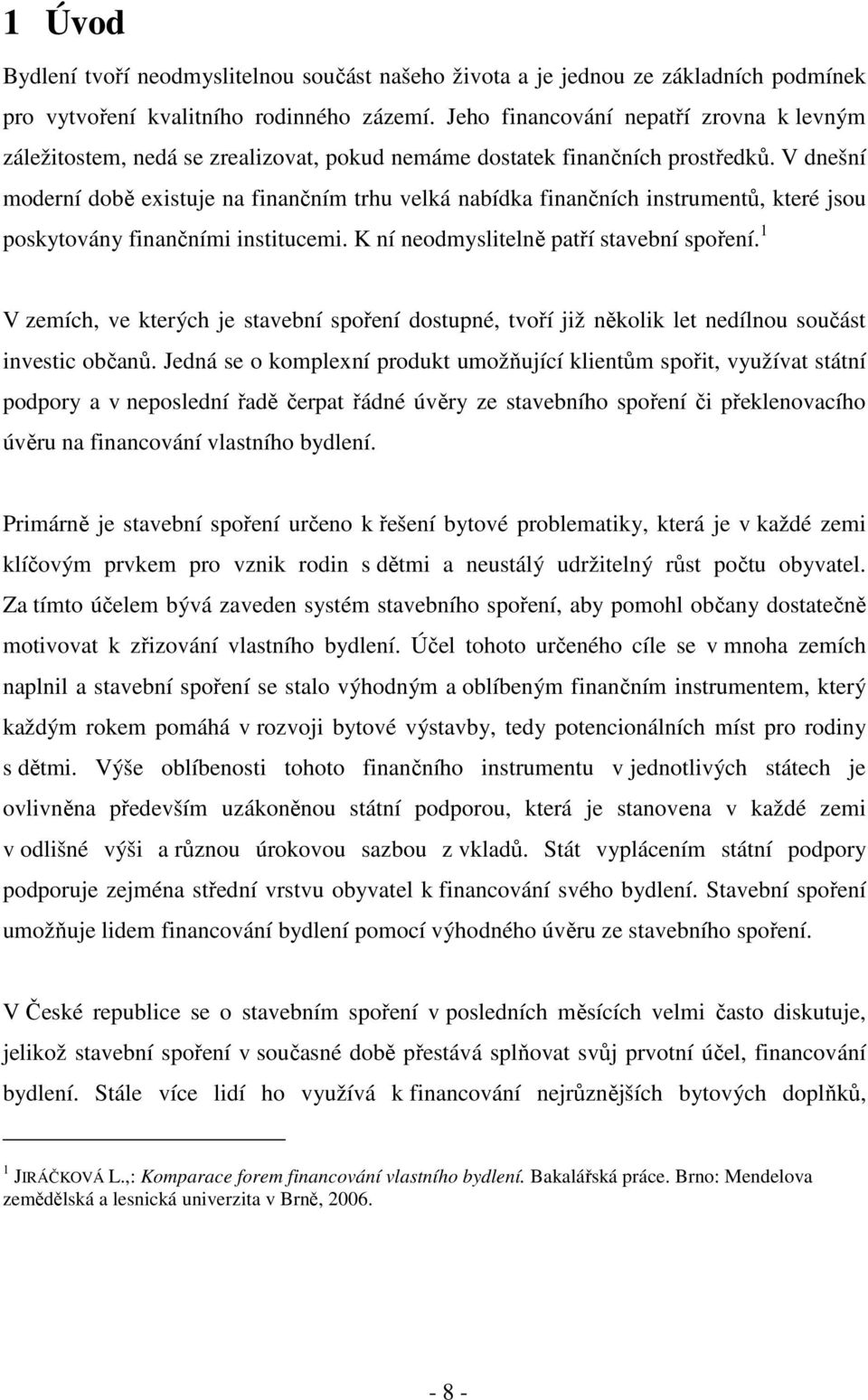 1 Úvod

Bydlení tvoří neodmyslitelnou součást našeho života a je jednou ze základních podmínek pro vytvoření kvalitního rodinného zázemí. Jeho financování nepatří zrovna k levným záležitostem, nedá se zrealizovat, pokud nemáme dostatek finančních prostředků. V dnešní moderní době existuje na finančním trhu velká nabídka finančních instrumentů, které jsou poskytovány finančními institucemi. K ní neodmyslitelně patří stavební spoření.$^1$

V zemích, ve kterých je stavební spoření dostupné, tvoří již několik let nedílnou součást investic občanů. Jedná se o komplexní produkt umožňující klientům spořit, využívat státní podpory a v neposlední řadě čerpat řádné úvěry ze stavebního spoření či překlenovacího úvěru na financování vlastního bydlení.

Primárně je stavební spoření určeno k řešení bytové problematiky, která je v každé zemi klíčovým prvkem pro vznik rodin s dětmi a neustálý udržitelný růst počtu obyvatel. Za tímto účelem bývá zaveden systém stavebního spoření, aby pomohl občany dostatečně motivovat k zřizování vlastního bydlení. Účel tohoto určeného cíle se v mnoha zemích naplnil a stavební spoření se stalo výhodným a oblíbeným finančním instrumentem, který každým rokem pomáhá v rozvoji bytové výstavby, tedy potencionálních míst pro rodiny s dětmi. Výše oblíbenosti tohoto finančního instrumentu v jednotlivých státech je ovlivněna především uzákoněnou státní podporou, která je stanovena v každé zemi v odlišné výši a různou úrokovou sazbou z vkladů. Stát vyplácením státní podpory podporuje zejména střední vrstvu obyvatel k financování svého bydlení. Stavební spoření umožňuje lidem financování bydlení pomocí výhodného úvěru ze stavebního spoření.

V České republice se o stavebním spoření v posledních měsících velmi často diskutuje, jelikož stavební spoření v současné době přestává splňovat svůj prvotní účel, financování bydlení. Stále více lidí ho využívá k financování nejrůznějších bytových doplňků,

$^1$ JIRÁČKOVÁ L.,: Komparace forem financování vlastního bydlení. Bakalářská práce. Brno: Mendelova zemědělská a lesnická univerzita v Brně, 2006.

- 8 -